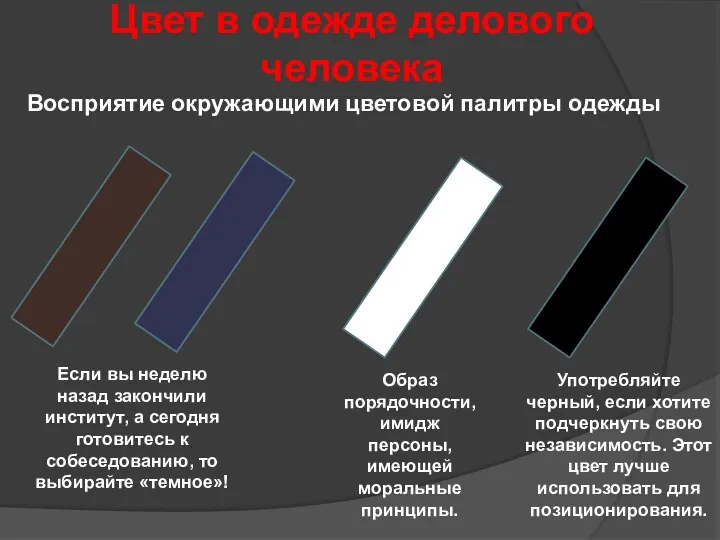 Цвет в одежде делового человека

Восприятие окружающими цветовой палитры одежды

Если вы неделю назад закончили институт, а сегодня готовитесь к собеседованию, то выбирайте «темное»!

Образ порядочности, имидж персоны, имеющей моральные принципы.

Употребляйте черный, если хотите подчеркнуть свою независимость. Этот цвет лучше использовать для позиционирования.